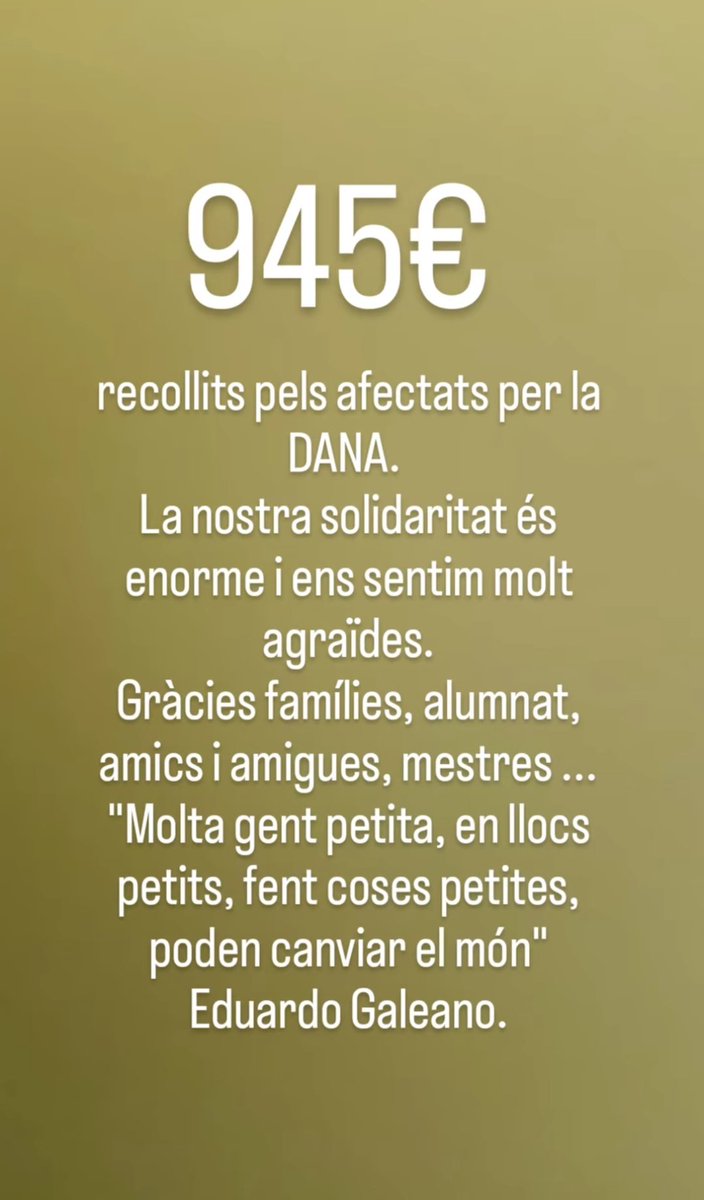 945€

recollits pels afectats per la DANA.
La nostra solidaritat és enorme i ens sentim molt agraïdes.
Gràcies famílies, alumnat, amics i amigues, mestres ...
"Molta gent petita, en llocs petits, fent coses petites, poden canviar el món"
Eduardo Galeano.